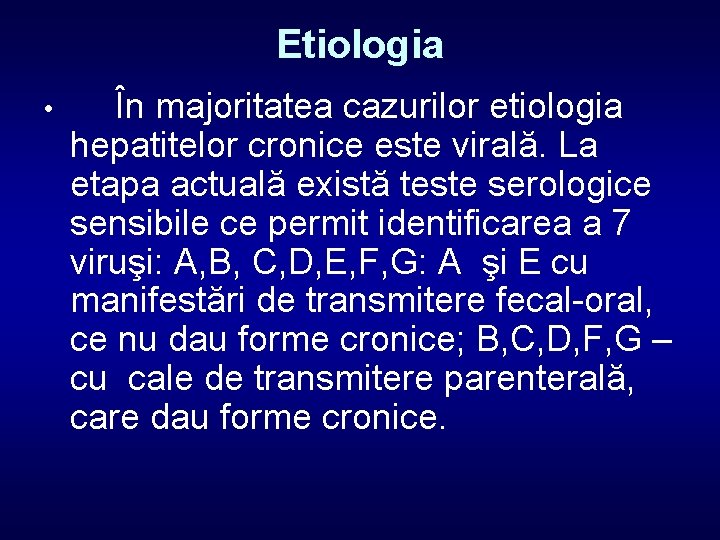 Etiologia

• În majoritatea cazurilor etiologia hepatitelor cronice este virală. La etapa actuală există teste serologice sensibile ce permit identificarea a 7 viruşi: A,B, C,D,E,F,G: A şi E cu manifestări de transmitere fecal-oral, ce nu dau forme cronice; B,C,D,F,G – cu cale de transmitere parenterală, care dau forme cronice.